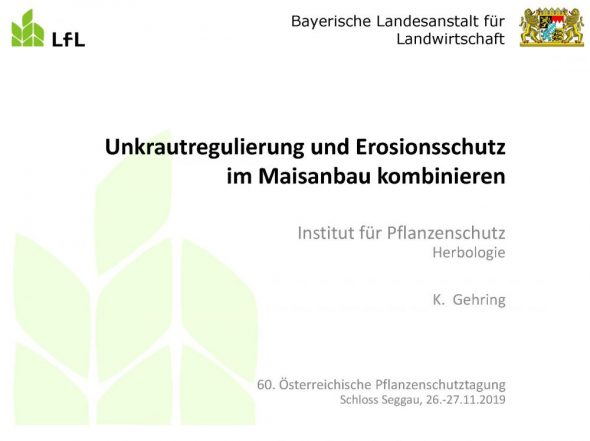 LfL

Bayerische Landesanstalt für Landwirtschaft

Unkrautregulierung und Erosionsschutz im Maisanbau kombinieren

Institut für Pflanzenschutz
Herbologie

K. Gehring

60. Österreichische Pflanzenschutztagung
Schloss Seggau, 26.-27.11.2019